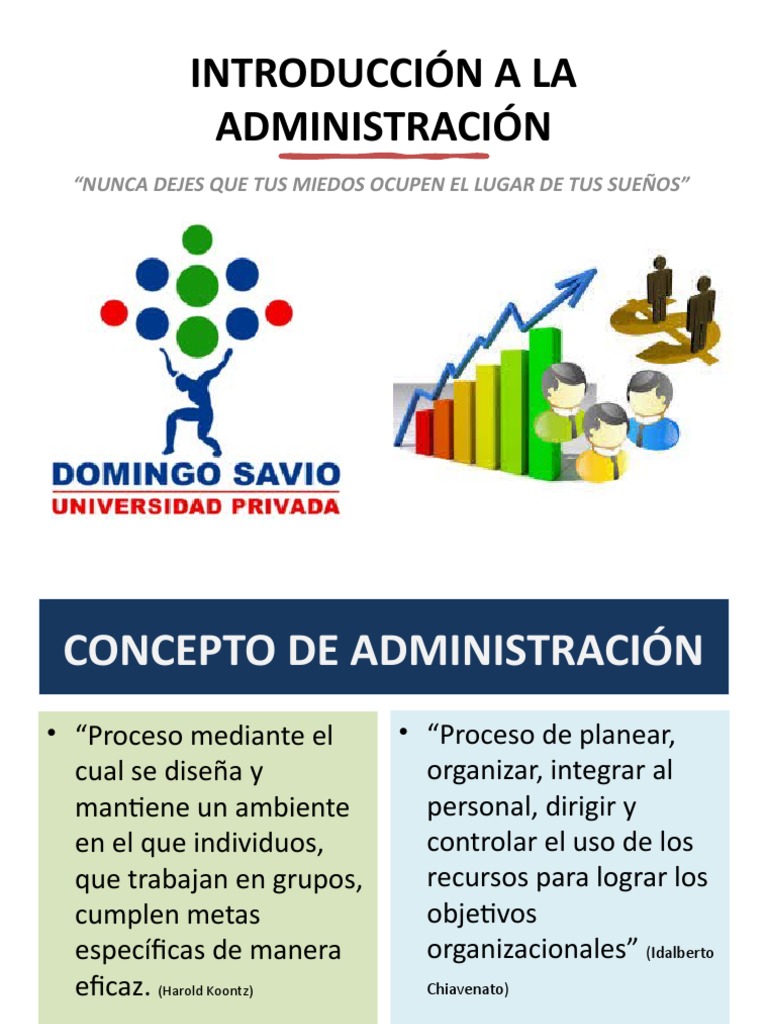 INTRODUCCIÓN A LA ADMINISTRACIÓN

"NUNCA DEJES QUE TUS MIEDOS OCUPEN EL LUGAR DE TUS SUEÑOS"

DOMINGO SAVIO
UNIVERSIDAD PRIVADA

CONCEPTO DE ADMINISTRACIÓN

• "Proceso mediante el cual se diseña y mantiene un ambiente en el que individuos, que trabajan en grupos, cumplen metas específicas de manera eficaz. (Harold Koontz)

• "Proceso de planear, organizar, integrar al personal, dirigir y controlar el uso de los recursos para lograr los objetivos organizacionales" (Idalberto Chiavenato)